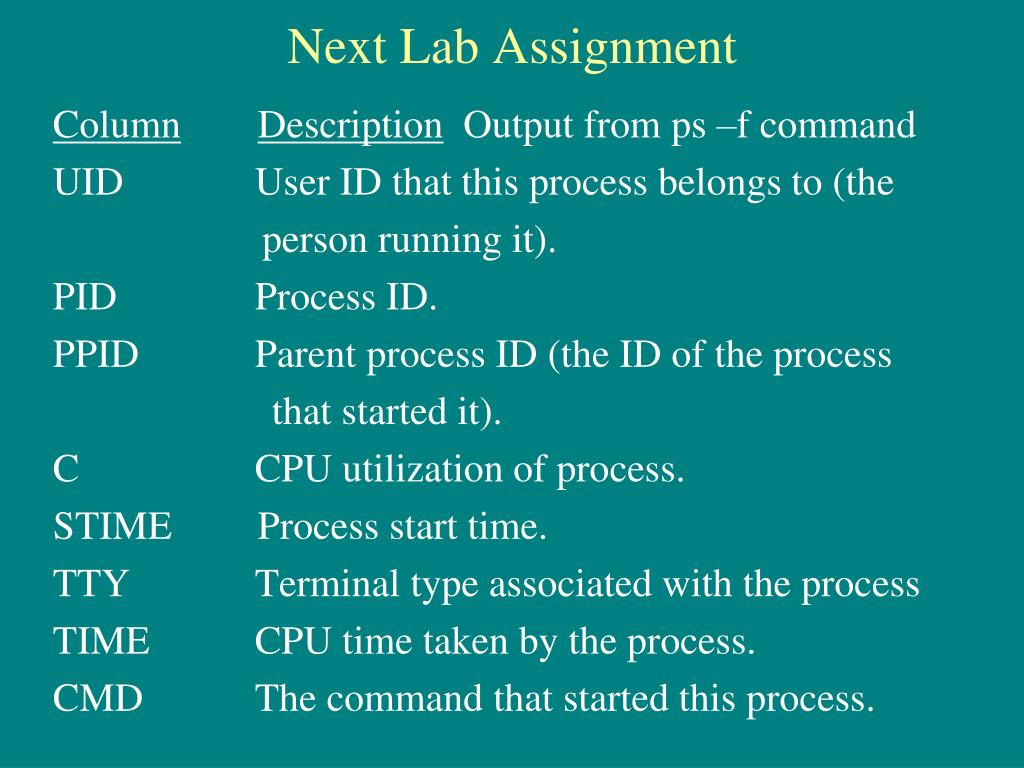 Next Lab Assignment

Column Description Output from ps –f command
UID User ID that this process belongs to (the person running it).
PID Process ID.
PPID Parent process ID (the ID of the process that started it).
C CPU utilization of process.
STIME Process start time.
TTY Terminal type associated with the process
TIME CPU time taken by the process.
CMD The command that started this process.